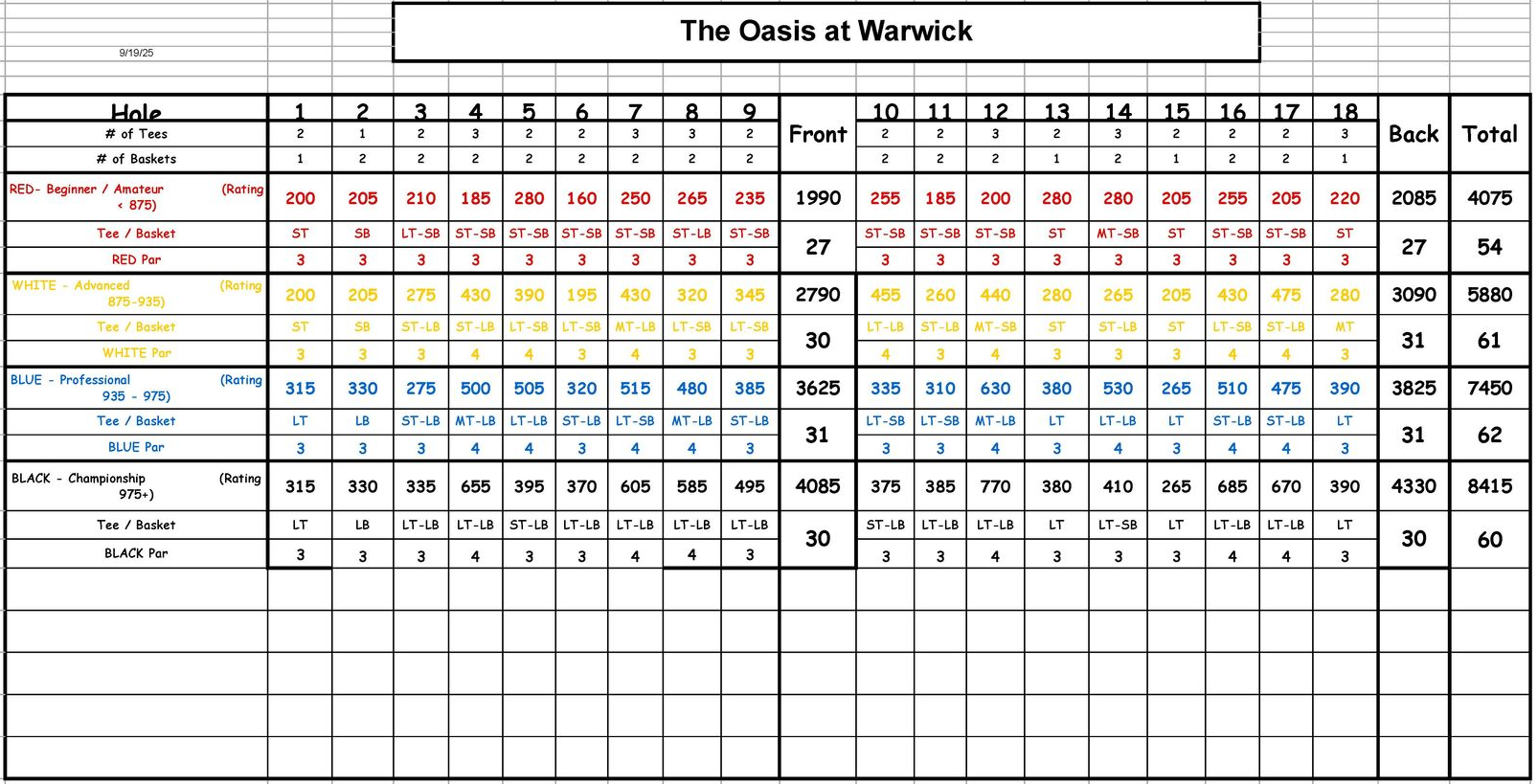 9/19/25

The Oasis at Warwick

| Hole | 1 | 2 | 3 | 4 | 5 | 6 | 7 | 8 | 9 | Front | 10 | 11 | 12 | 13 | 14 | 15 | 16 | 17 | 18 | Back | Total |
|---|---|---|---|---|---|---|---|---|---|---|---|---|---|---|---|---|---|---|---|---|---|
| # of Tees | 2 | 1 | 2 | 3 | 2 | 2 | 3 | 3 | 2 | | 2 | 2 | 3 | 2 | 3 | 2 | 2 | 2 | 3 | | |
| # of Baskets | 1 | 2 | 2 | 2 | 2 | 2 | 2 | 2 | 2 | | 2 | 2 | 2 | 1 | 2 | 1 | 2 | 2 | 1 | | |
| RED- Beginner / Amateur (Rating < 875) | 200 | 205 | 210 | 185 | 280 | 160 | 250 | 265 | 235 | 1990 | 255 | 185 | 200 | 280 | 280 | 205 | 255 | 205 | 220 | 2085 | 4075 |
| Tee / Basket | ST | SB | LT-SB | ST-SB | ST-SB | ST-SB | ST-SB | ST-LB | ST-SB | 27 | ST-SB | ST-SB | ST-SB | ST | MT-SB | ST | ST-SB | ST-SB | ST | 27 | 54 |
| RED Par | 3 | 3 | 3 | 3 | 3 | 3 | 3 | 3 | 3 | | 3 | 3 | 3 | 3 | 3 | 3 | 3 | 3 | 3 | | |
| WHITE - Advanced (Rating 875-935) | 200 | 205 | 275 | 430 | 390 | 195 | 430 | 320 | 345 | 2790 | 455 | 260 | 440 | 280 | 265 | 205 | 430 | 475 | 280 | 3090 | 5880 |
| Tee / Basket | ST | SB | ST-LB | ST-LB | LT-SB | LT-SB | MT-LB | LT-SB | LT-SB | 30 | LT-LB | ST-LB | MT-SB | ST | ST-LB | ST | LT-SB | ST-LB | MT | 31 | 61 |
| WHITE Par | 3 | 3 | 3 | 4 | 4 | 3 | 4 | 3 | 3 | | 4 | 3 | 4 | 3 | 3 | 3 | 4 | 4 | 3 | | |
| BLUE - Professional (Rating 935 - 975) | 315 | 330 | 275 | 500 | 505 | 320 | 515 | 480 | 385 | 3625 | 335 | 310 | 630 | 380 | 530 | 265 | 510 | 475 | 390 | 3825 | 7450 |
| Tee / Basket | LT | LB | ST-LB | MT-LB | LT-LB | ST-LB | LT-SB | MT-LB | ST-LB | 31 | LT-SB | LT-SB | MT-LB | LT | LT-LB | LT | ST-LB | ST-LB | LT | 31 | 62 |
| BLUE Par | 3 | 3 | 3 | 4 | 4 | 3 | 4 | 4 | 3 | | 3 | 3 | 4 | 3 | 4 | 3 | 4 | 4 | 3 | | |
| BLACK - Championship (Rating 975+) | 315 | 330 | 335 | 655 | 395 | 370 | 605 | 585 | 495 | 4085 | 375 | 385 | 770 | 380 | 410 | 265 | 685 | 670 | 390 | 4330 | 8415 |
| Tee / Basket | LT | LB | LT-LB | LT-LB | ST-LB | LT-LB | LT-LB | LT-LB | LT-LB | 30 | ST-LB | LT-LB | LT-LB | LT | LT-SB | LT | LT-LB | LT-LB | LT | 30 | 60 |
| BLACK Par | 3 | 3 | 3 | 4 | 3 | 3 | 4 | 4 | 3 | | 3 | 3 | 4 | 3 | 3 | 3 | 4 | 4 | 3 | | |